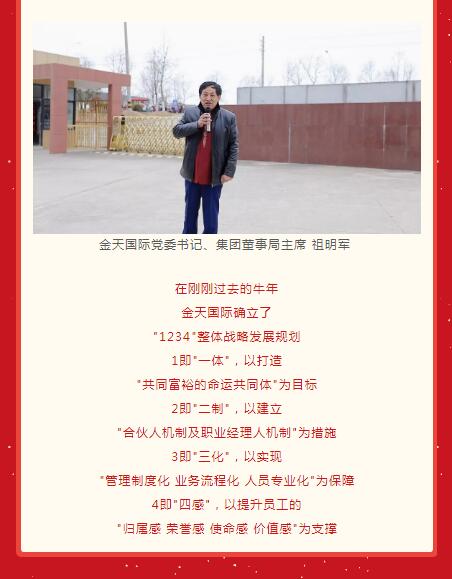 金天国际党委书记、集团董事局主席 祖明军

在刚刚过去的牛年

金天国际确立了

“1234”整体战略发展规划

1即“一体”，以打造

“共同富裕的命运共同体”为目标

2即“二制”，以建立

“合伙人机制及职业经理人机制”为措施

3即“三化”，以实现

“管理制度化 业务流程化 人员专业化”为保障

4即“四感”，以提升员工的

“归属感 荣誉感 使命感 价值感”为支撑